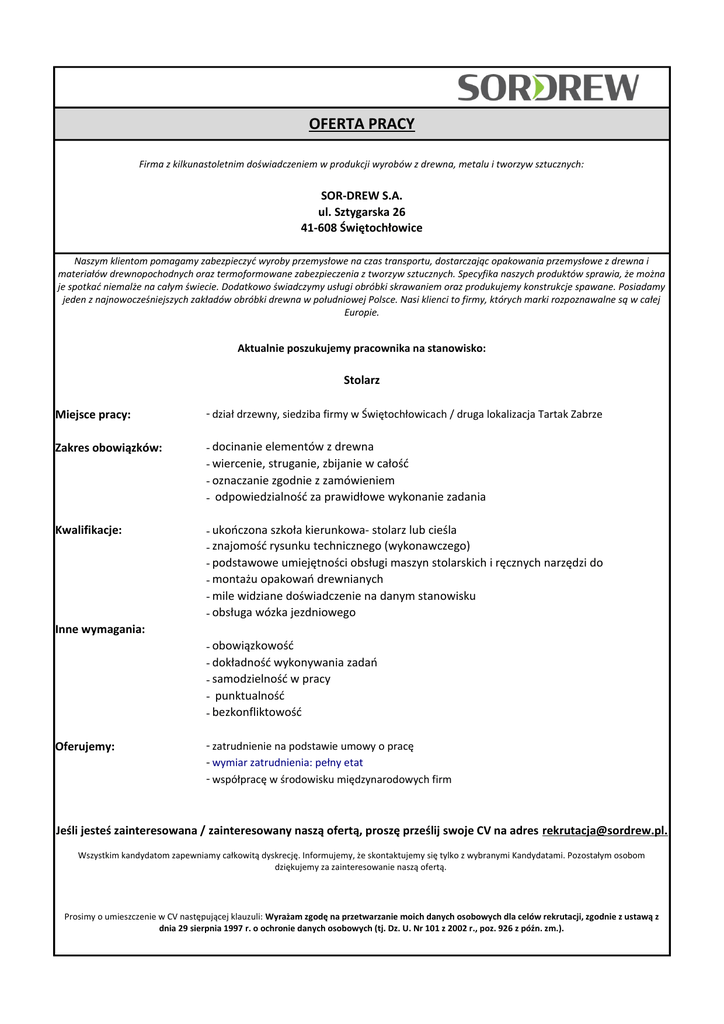 SORDREW

OFERTA PRACY

Firma z kilkunastoletnim doświadczeniem w produkcji wyrobów z drewna, metalu i tworzyw sztucznych:

SOR-DREW S.A.
ul. Sztygarska 26
41-608 Świętochłowice

Naszym klientom pomagamy zabezpieczyć wyroby przemysłowe na czas transportu, dostarczając opakowania przemysłowe z drewna i materiałów drewnopochodnych oraz termoformowane zabezpieczenia z tworzyw sztucznych. Specyfika naszych produktów sprawia, że można je spotkać niemalże na całym świecie. Dodatkowo świadczymy usługi obróbki skrawaniem oraz produkujemy konstrukcje spawane. Posiadamy jeden z najnowocześniejszych zakładów obróbki drewna w południowej Polsce. Nasi klienci to firmy, których marki rozpoznawalne są w całej Europie.

Aktualnie poszukujemy pracownika na stanowisko:

Stolarz

Miejsce pracy:
- dział drzewny, siedziba firmy w Świętochłowicach / druga lokalizacja Tartak Zabrze

Zakres obowiązków:
- docinanie elementów z drewna
- wiercenie, struganie, zbijanie w całość
- oznaczanie zgodnie z zamówieniem
- odpowiedzialność za prawidłowe wykonanie zadania

Kwalifikacje:
- ukończona szkoła kierunkowa- stolarz lub cieśla
- znajomość rysunku technicznego (wykonawczego)
- podstawowe umiejętności obsługi maszyn stolarskich i ręcznych narzędzi do
- montażu opakowań drewnianych
- mile widziane doświadczenie na danym stanowisku
- obsługa wózka jezdniowego

Inne wymagania:
- obowiązkowość
- dokładność wykonywania zadań
- samodzielność w pracy
- punktualność
- bezkonfliktowość

Oferujemy:
- zatrudnienie na podstawie umowy o pracę
- wymiar zatrudnienia: pełny etat
- współpracę w środowisku międzynarodowych firm

Jeśli jesteś zainteresowana / zainteresowany naszą ofertą, proszę prześlij swoje CV na adres rekrutacja@sordrew.pl.

Wszystkim kandydatom zapewniamy całkowitą dyskrecję. Informujemy, że skontaktujemy się tylko z wybranymi Kandydatami. Pozostałym osobom dziękujemy za zainteresowanie naszą ofertą.

Prosimy o umieszczenie w CV następującej klauzuli: Wyrażam zgodę na przetwarzanie moich danych osobowych dla celów rekrutacji, zgodnie z ustawą z dnia 29 sierpnia 1997 r. o ochronie danych osobowych (tj. Dz. U. Nr 101 z 2002 r., poz. 926 z późn. zm.).